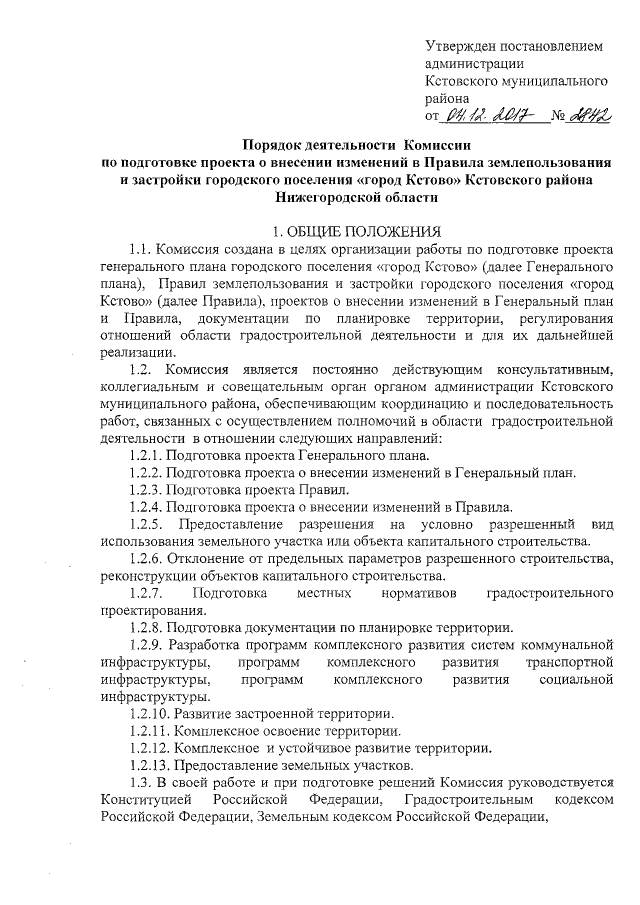 Утвержден постановлением администрации Кстовского муниципального района
от 04.12.2017 № 2842

Порядок деятельности Комиссии по подготовке проекта о внесении изменений в Правила землепользования и застройки городского поселения «город Кстово» Кстовского района Нижегородской области

1. ОБЩИЕ ПОЛОЖЕНИЯ

1.1. Комиссия создана в целях организации работы по подготовке проекта генерального плана городского поселения «город Кстово» (далее Генерального плана), Правил землепользования и застройки городского поселения «город Кстово» (далее Правила), проектов о внесении изменений в Генеральный план и Правила, документации по планировке территории, регулирования отношений области градостроительной деятельности и для их дальнейшей реализации.

1.2. Комиссия является постоянно действующим консультативным, коллегиальным и совещательным орган органом администрации Кстовского муниципального района, обеспечивающим координацию и последовательность работ, связанных с осуществлением полномочий в области градостроительной деятельности в отношении следующих направлений:

1.2.1. Подготовка проекта Генерального плана.

1.2.2. Подготовка проекта о внесении изменений в Генеральный план.

1.2.3. Подготовка проекта Правил.

1.2.4. Подготовка проекта о внесении изменений в Правила.

1.2.5. Предоставление разрешения на условно разрешенный вид использования земельного участка или объекта капитального строительства.

1.2.6. Отклонение от предельных параметров разрешенного строительства, реконструкции объектов капитального строительства.

1.2.7. Подготовка местных нормативов градостроительного проектирования.

1.2.8. Подготовка документации по планировке территории.

1.2.9. Разработка программ комплексного развития систем коммунальной инфраструктуры, программ комплексного развития транспортной инфраструктуры, программ комплексного развития социальной инфраструктуры.

1.2.10. Развитие застроенной территории.

1.2.11. Комплексное освоение территории.

1.2.12. Комплексное и устойчивое развитие территории.

1.2.13. Предоставление земельных участков.

1.3. В своей работе и при подготовке решений Комиссия руководствуется Конституцией Российской Федерации, Градостроительным кодексом Российской Федерации, Земельным кодексом Российской Федерации,